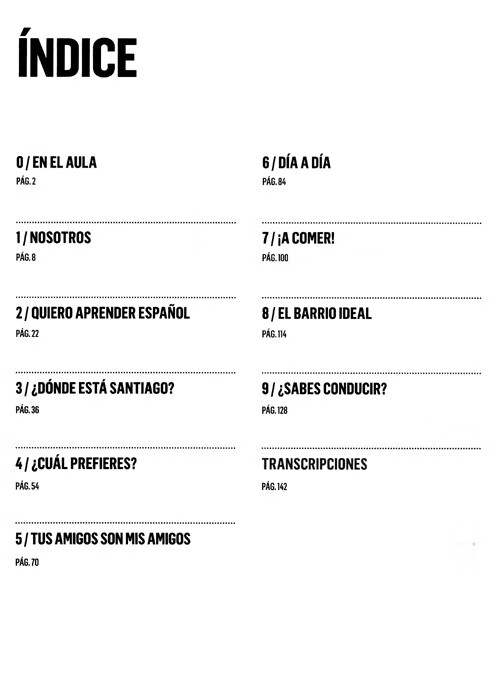 ÍNDICE

0 / EN EL AULA
PÁG. 2

1 / NOSOTROS
PÁG. 8

2 / QUIERO APRENDER ESPAÑOL
PÁG. 22

3 / ¿DÓNDE ESTÁ SANTIAGO?
PÁG. 36

4 / ¿CUÁL PREFIERES?
PÁG. 54

5 / TUS AMIGOS SON MIS AMIGOS
PÁG. 70

6 / DÍA A DÍA
PÁG. 84

7 / ¡A COMER!
PÁG. 100

8 / EL BARRIO IDEAL
PÁG. 114

9 / ¿SABES CONDUCIR?
PÁG. 128

TRANSCRIPCIONES
PÁG. 142